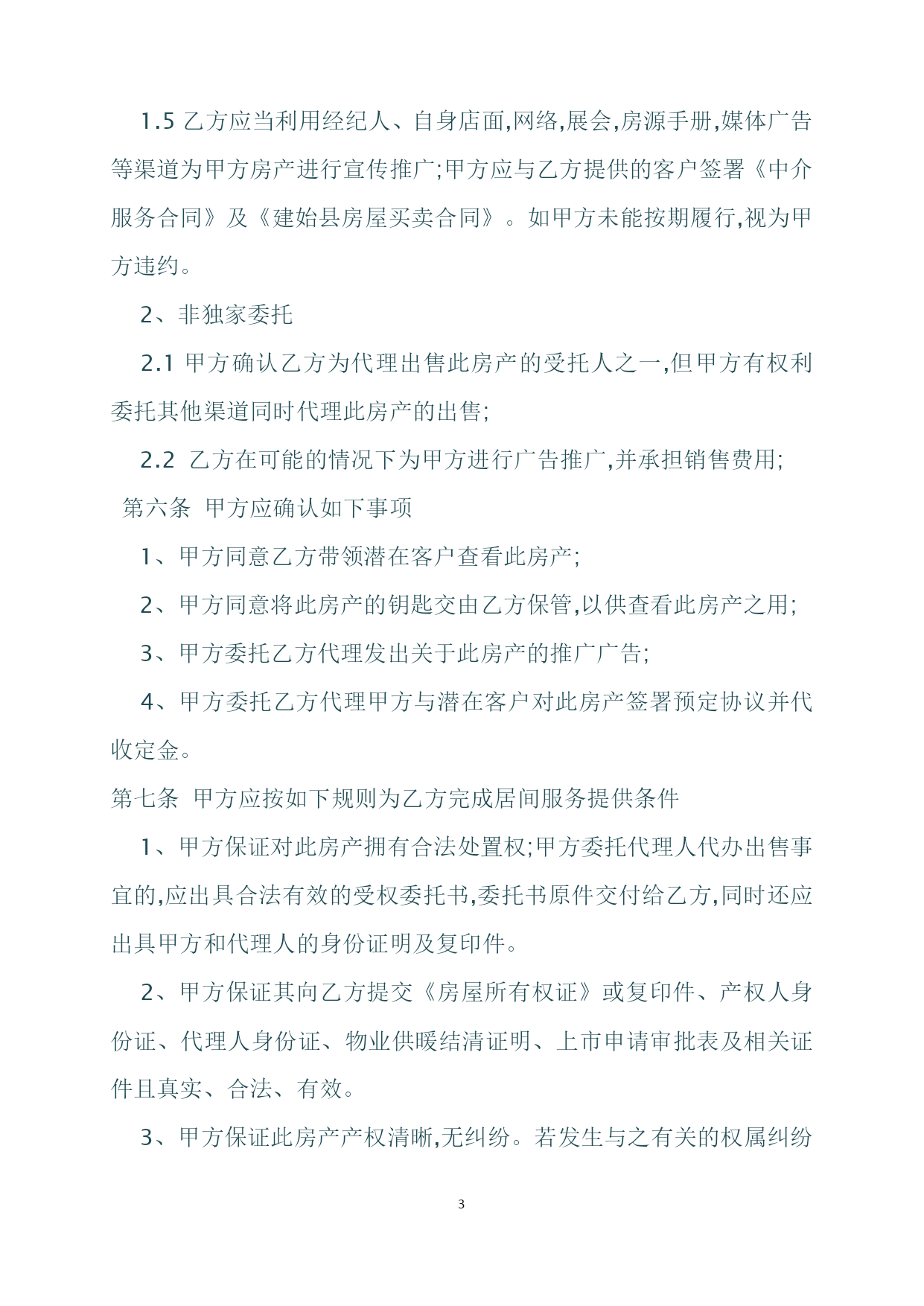 1.5 乙方应当利用经纪人、自身店面,网络,展会,房源手册,媒体广告等渠道为甲方房产进行宣传推广;甲方应与乙方提供的客户签署《中介服务合同》及《建始县房屋买卖合同》。如甲方未能按期履行,视为甲方违约。

2、非独家委托

2.1 甲方确认乙方为代理出售此房产的受托人之一,但甲方有权利委托其他渠道同时代理此房产的出售;

2.2 乙方在可能的情况下为甲方进行广告推广,并承担销售费用;

第六条 甲方应确认如下事项

1、甲方同意乙方带领潜在客户查看此房产;

2、甲方同意将此房产的钥匙交由乙方保管,以供查看此房产之用;

3、甲方委托乙方代理发出关于此房产的推广广告;

4、甲方委托乙方代理甲方与潜在客户对此房产签署预定协议并代收定金。

第七条 甲方应按如下规则为乙方完成居间服务提供条件

1、甲方保证对此房产拥有合法处置权;甲方委托代理人代办出售事宜的,应出具合法有效的受权委托书,委托书原件交付给乙方,同时还应出具甲方和代理人的身份证明及复印件。

2、甲方保证其向乙方提交《房屋所有权证》或复印件、产权人身份证、代理人身份证、物业供暖结清证明、上市申请审批表及相关证件且真实、合法、有效。

3、甲方保证此房产产权清晰,无纠纷。若发生与之有关的权属纠纷

3